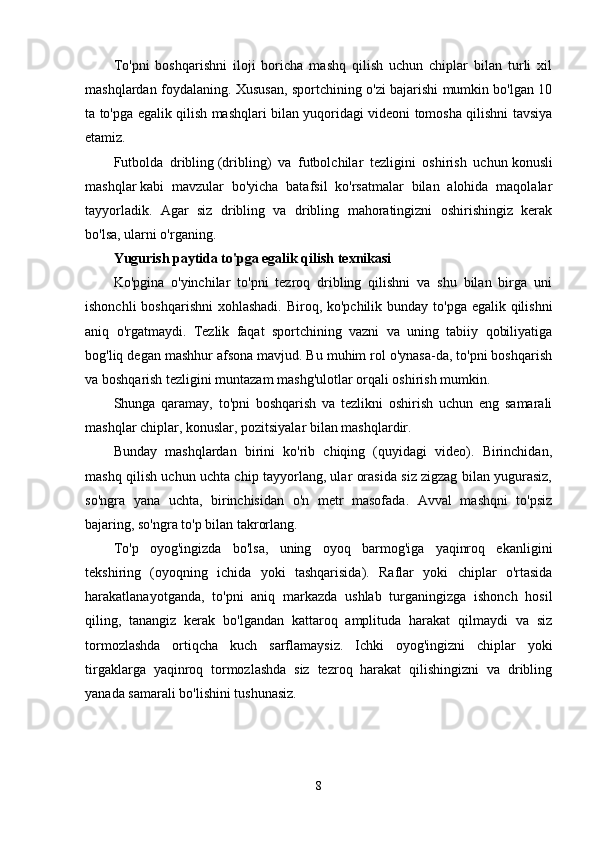 To'pni boshqarishni iloji boricha mashq qilish uchun chiplar bilan turli xil mashqlardan foydalaning. Xususan, sportchining o'zi bajarishi mumkin bo'lgan 10 ta to'pga egalik qilish mashqlari bilan yuqoridagi videoni tomosha qilishni tavsiya etamiz.

Futbolda dribling (dribling) va futbolchilar tezligini oshirish uchun konusli mashqlar kabi mavzular bo'yicha batafsil ko'rsatmalar bilan alohida maqolalar tayyorladik. Agar siz dribling va dribling mahoratingizni oshirishingiz kerak bo'lsa, ularni o'rganing.

Yugurish paytida to'pga egalik qilish texnikasi

Ko'pgina o'yinchilar to'pni tezroq dribling qilishni va shu bilan birga uni ishonchli boshqarishni xohlashadi. Biroq, ko'pchilik bunday to'pga egalik qilishni aniq o'rgatmaydi. Tezlik faqat sportchining vazni va uning tabiiy qobiliyatiga bog'liq degan mashhur afsona mavjud. Bu muhim rol o'ynasa-da, to'pni boshqarish va boshqarish tezligini muntazam mashg'ulotlar orqali oshirish mumkin.

Shunga qaramay, to'pni boshqarish va tezlikni oshirish uchun eng samarali mashqlar chiplar, konuslar, pozitsiyalar bilan mashqlardir.

Bunday mashqlardan birini ko'rib chiqing (quyidagi video). Birinchidan, mashq qilish uchun uchta chip tayyorlang, ular orasida siz zigzag bilan yugurasiz, so'ngra yana uchta, birinchisidan o'n metr masofada. Avval mashqni to'psiz bajaring, so'ngra to'p bilan takrorlang.

To'p oyog'ingizda bo'lsa, uning oyoq barmog'iga yaqinroq ekanligini tekshiring (oyoqning ichida yoki tashqarisida). Raflar yoki chiplar o'rtasida harakatlanayotganda, to'pni aniq markazda ushlab turganingizga ishonch hosil qiling, tanangiz kerak bo'lgandan kattaroq amplituda harakat qilmaydi va siz tormozlashda ortiqcha kuch sarflamaysiz. Ichki oyog'ingizni chiplar yoki tirgaklarga yaqinroq tormozlashda siz tezroq harakat qilishingizni va dribling yanada samarali bo'lishini tushunasiz.

8